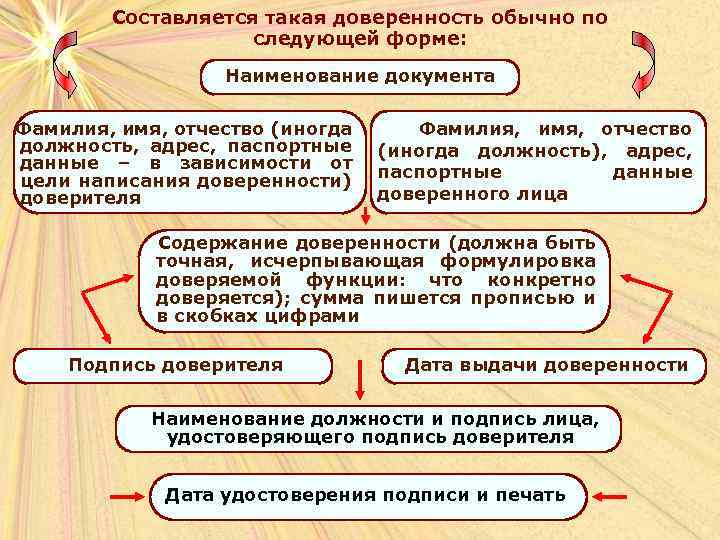 Составляется такая доверенность обычно по следующей форме:

Наименование документа

Фамилия, имя, отчество (иногда должность, адрес, паспортные данные – в зависимости от цели написания доверенности) доверителя

Фамилия, имя, отчество (иногда должность), адрес, паспортные данные доверенного лица

Содержание доверенности (должна быть точная, исчерпывающая формулировка доверяемой функции: что конкретно доверяется); сумма пишется прописью и в скобках цифрами

Подпись доверителя

Дата выдачи доверенности

Наименование должности и подпись лица, удостоверяющего подпись доверителя

Дата удостоверения подписи и печать